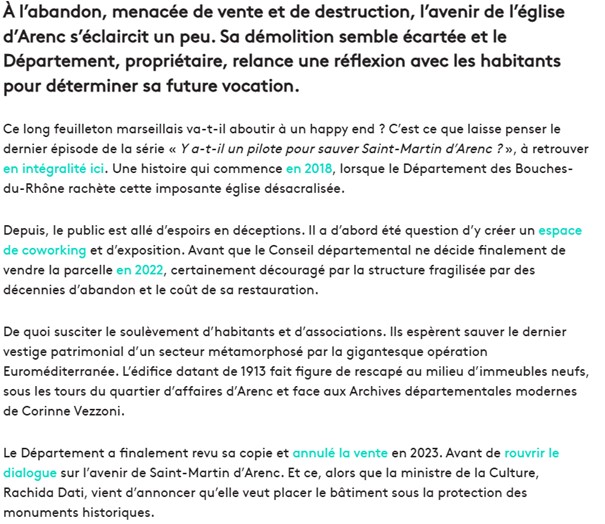 À l'abandon, menacée de vente et de destruction, l'avenir de l'église d'Arenc s'éclaircit un peu. Sa démolition semble écartée et le Département, propriétaire, relance une réflexion avec les habitants pour déterminer sa future vocation.

Ce long feuilleton marseillais va-t-il aboutir à un happy end ? C'est ce que laisse penser le dernier épisode de la série « Y a-t-il un pilote pour sauver Saint-Martin d'Arenc ? », à retrouver en intégralité ici. Une histoire qui commence en 2018, lorsque le Département des Bouches-du-Rhône rachète cette imposante église désacralisée.

Depuis, le public est allé d'espoirs en déceptions. Il a d'abord été question d'y créer un espace de coworking et d'exposition. Avant que le Conseil départemental ne décide finalement de vendre la parcelle en 2022, certainement découragé par la structure fragilisée par des décennies d'abandon et le coût de sa restauration.

De quoi susciter le soulèvement d'habitants et d'associations. Ils espèrent sauver le dernier vestige patrimonial d'un secteur métamorphosé par la gigantesque opération Euroméditerranée. L'édifice datant de 1913 fait figure de rescapé au milieu d'immeubles neufs, sous les tours du quartier d'affaires d'Arenc et face aux Archives départementales modernes de Corinne Vezzoni.

Le Département a finalement revu sa copie et annulé la vente en 2023. Avant de rouvrir le dialogue sur l'avenir de Saint-Martin d'Arenc. Et ce, alors que la ministre de la Culture, Rachida Dati, vient d'annoncer qu'elle veut placer le bâtiment sous la protection des monuments historiques.